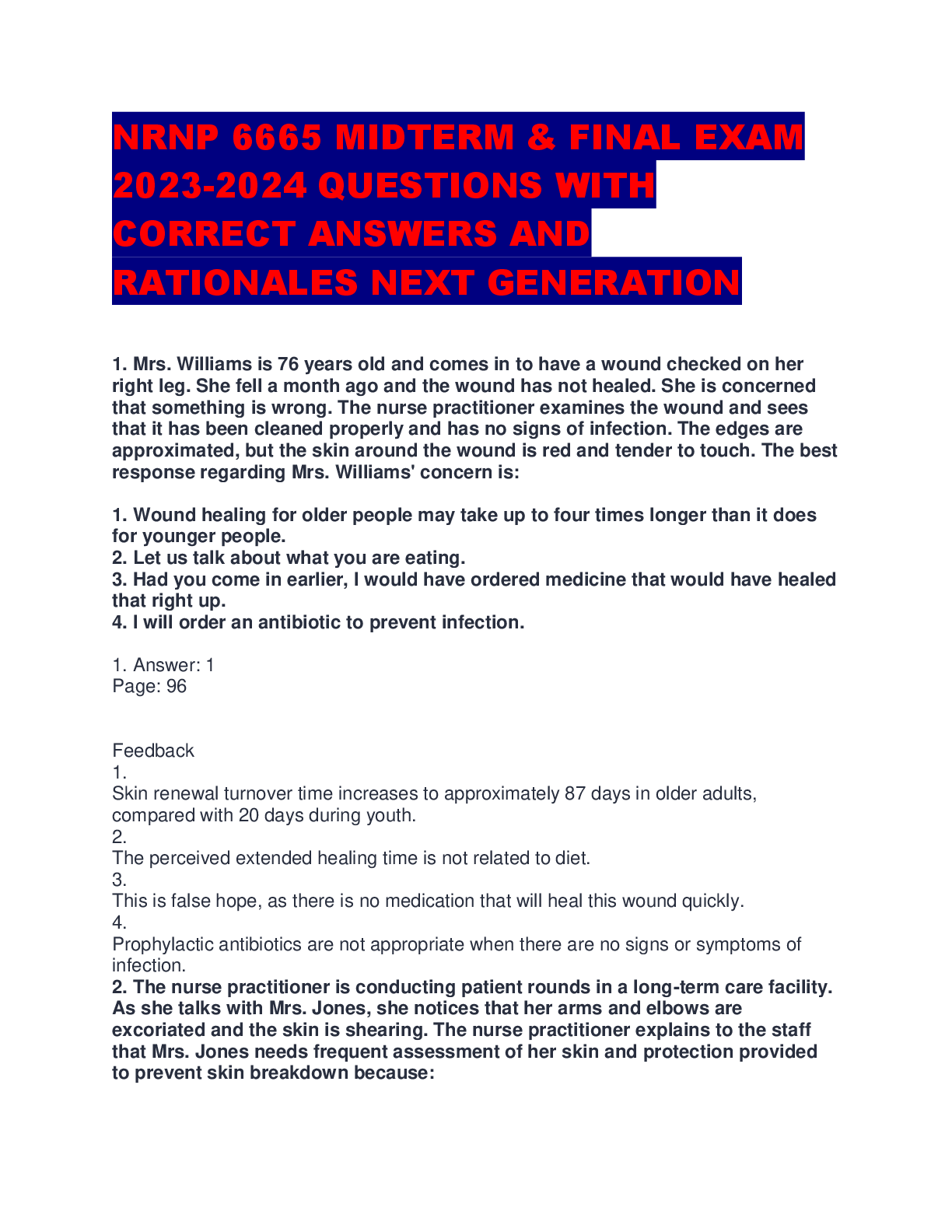 NRNP 6665 MIDTERM & FINAL EXAM 2023-2024 QUESTIONS WITH CORRECT ANSWERS AND RATIONALES NEXT GENERATION

1. Mrs. Williams is 76 years old and comes in to have a wound checked on her right leg. She fell a month ago and the wound has not healed. She is concerned that something is wrong. The nurse practitioner examines the wound and sees that it has been cleaned properly and has no signs of infection. The edges are approximated, but the skin around the wound is red and tender to touch. The best response regarding Mrs. Williams' concern is:

1. Wound healing for older people may take up to four times longer than it does for younger people.
2. Let us talk about what you are eating.
3. Had you come in earlier, I would have ordered medicine that would have healed that right up.
4. I will order an antibiotic to prevent infection.

1. Answer: 1
Page: 96

Feedback
1.
Skin renewal turnover time increases to approximately 87 days in older adults, compared with 20 days during youth.
2.
The perceived extended healing time is not related to diet.
3.
This is false hope, as there is no medication that will heal this wound quickly.
4.
Prophylactic antibiotics are not appropriate when there are no signs or symptoms of infection.
2. The nurse practitioner is conducting patient rounds in a long-term care facility. As she talks with Mrs. Jones, she notices that her arms and elbows are excoriated and the skin is shearing. The nurse practitioner explains to the staff that Mrs. Jones needs frequent assessment of her skin and protection provided to prevent skin breakdown because: